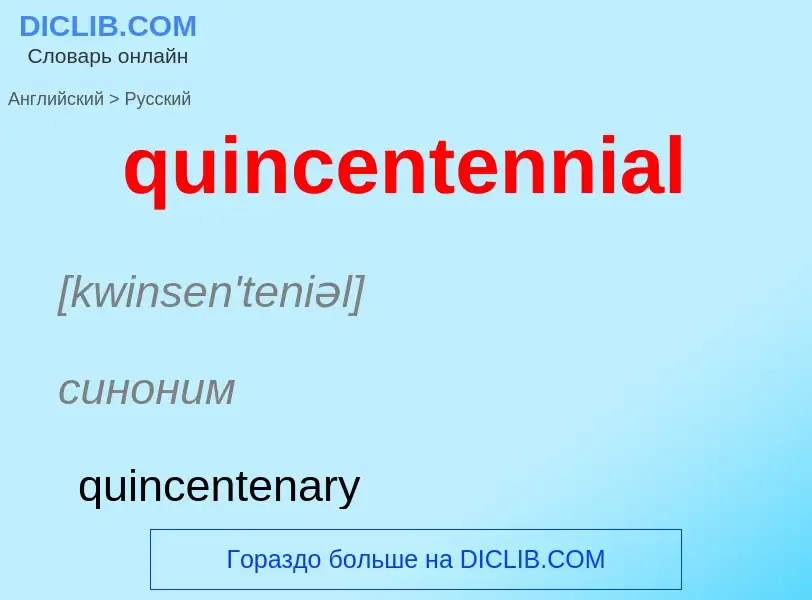 DICLIB.COM
Словарь онлайн

Английский > Русский

quincentennial

[kwinsen'teniəl]

синоним

quincentenary

Гораздо больше на DICLIB.COM